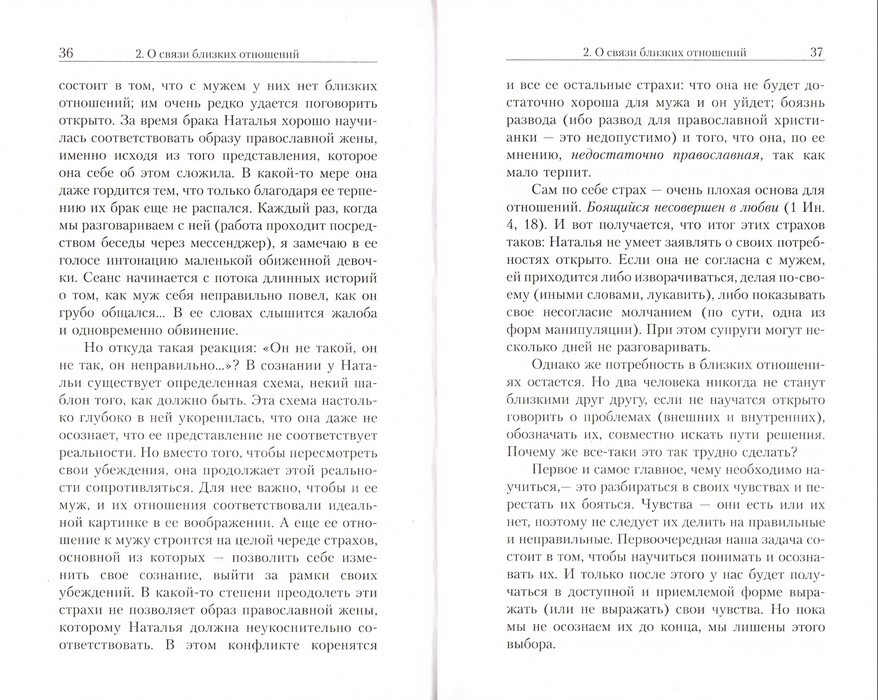 36 2. О связи близких отношений

состоит в том, что с мужем у них нет близких отношений; им очень редко удается поговорить открыто. За время брака Наталья хорошо научилась соответствовать образу православной жены, именно исходя из того представления, которое она себе об этом сложила. В какой-то мере она даже гордится тем, что только благодаря ее терпению их брак еще не распался. Каждый раз, когда мы разговариваем с ней (работа проходит посредством беседы через мессенджер), я замечаю в ее голосе интонацию маленькой обиженной девочки. Сеанс начинается с потока длинных историй о том, как муж себя неправильно повел, как он грубо общался... В ее словах слышится жалоба и одновременно обвинение.

Но откуда такая реакция: «Он не такой, он не так, он неправильно...»? В сознании у Натальи существует определенная схема, некий шаблон того, как должно быть. Эта схема настолько глубоко в ней укоренилась, что она даже не осознает, что ее представление не соответствует реальности. Но вместо того, чтобы пересмотреть свои убеждения, она продолжает этой реальности сопротивляться. Для нее важно, чтобы и ее муж, и их отношения соответствовали идеальной картинке в ее воображении. А еще ее отношение к мужу строится на целой череде страхов, основной из которых — позволить себе изменить свое сознание, выйти за рамки своих убеждений. В какой-то степени преодолеть эти страхи не позволяет образ православной жены, которому Наталья должна неукоснительно соответствовать. В этом конфликте коренятся

2. О связи близких отношений 37

и все ее остальные страхи: что она не будет достаточно хороша для мужа и он уйдет; боязнь развода (ибо развод для православной христианки — это недопустимо) и того, что она, по ее мнению, недостаточно православная, так как мало терпит.

Сам по себе страх — очень плохая основа для отношений. Боящийся несовершен в любви (1 Ин. 4, 18). И вот получается, что итог этих страхов таков: Наталья не умеет заявлять о своих потребностях открыто. Если она не согласна с мужем, ей приходится либо изворачиваться, делая по-своему (иными словами, лукавить), либо показывать свое несогласие молчанием (по сути, одна из форм манипуляции). При этом супруги могут несколько дней не разговаривать.

Однако же потребность в близких отношениях остается. Но два человека никогда не станут близкими друг другу, если не научатся открыто говорить о проблемах (внешних и внутренних), обозначать их, совместно искать пути решения. Почему же все-таки это так трудно сделать?

Первое и самое главное, чему необходимо научиться,— это разбираться в своих чувствах и перестать их бояться. Чувства — они есть или их нет, поэтому не следует их делить на правильные и неправильные. Первоочередная наша задача состоит в том, чтобы научиться понимать и осознавать их. И только после этого у нас будет получаться в доступной и приемлемой форме выражать (или не выражать) свои чувства. Но пока мы не осознаем их до конца, мы лишены этого выбора.